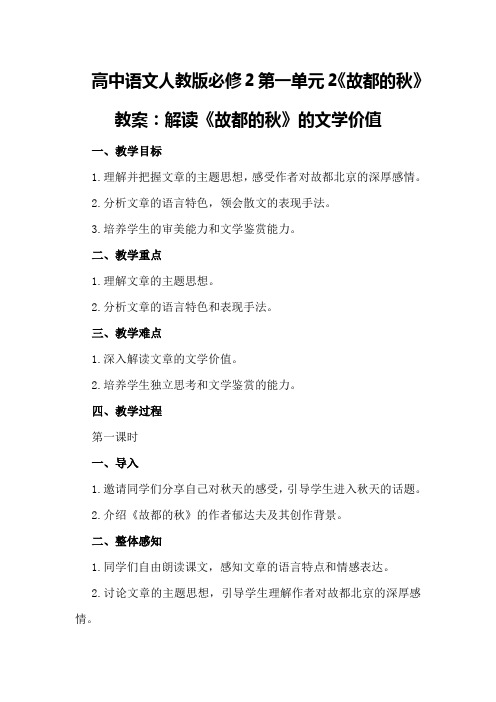 高中语文人教版必修2第一单元2《故都的秋》教案：解读《故都的秋》的文学价值

一、教学目标

1.理解并把握文章的主题思想，感受作者对故都北京的深厚感情。

2.分析文章的语言特色，领会散文的表现手法。

3.培养学生的审美能力和文学鉴赏能力。

二、教学重点

1.理解文章的主题思想。

2.分析文章的语言特色和表现手法。

三、教学难点

1.深入解读文章的文学价值。

2.培养学生独立思考和文学鉴赏的能力。

四、教学过程

第一课时

一、导入

1.邀请同学们分享自己对秋天的感受，引导学生进入秋天的话题。

2.介绍《故都的秋》的作者郁达夫及其创作背景。

二、整体感知

1.同学们自由朗读课文，感知文章的语言特点和情感表达。

2.讨论文章的主题思想，引导学生理解作者对故都北京的深厚感情。